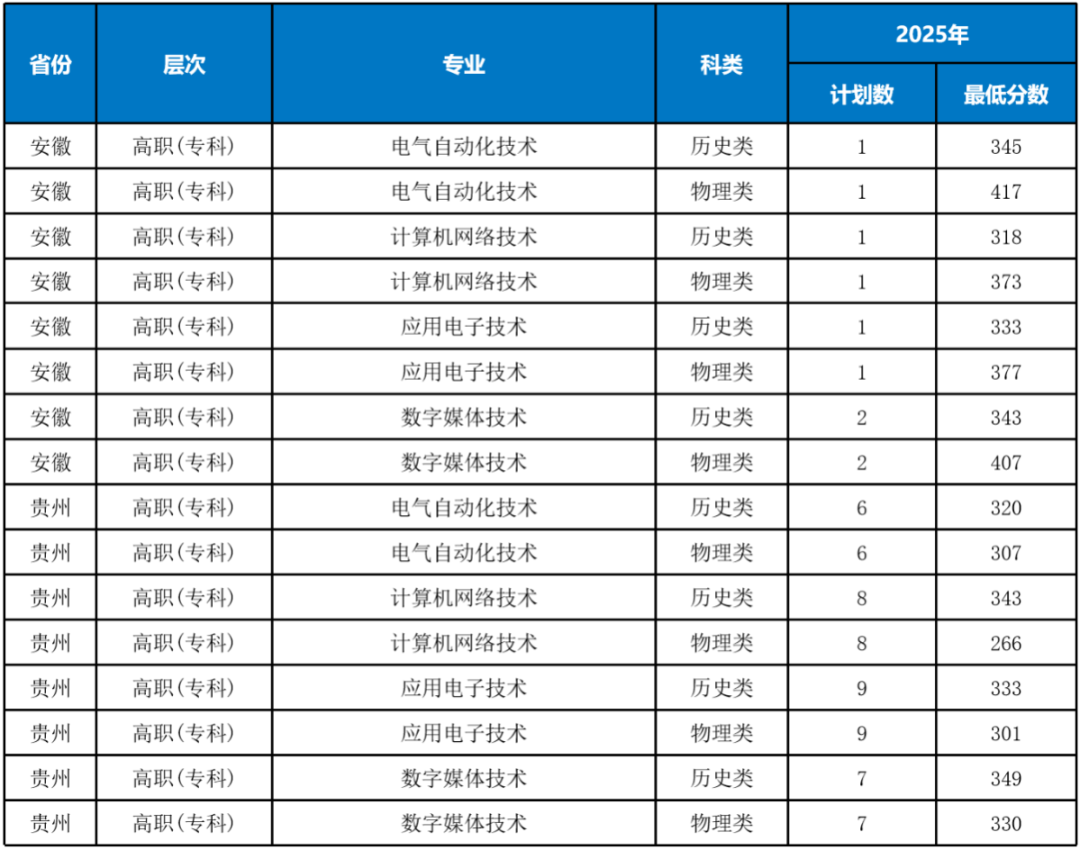 | 省份 | 层次 | 专业 | 科类 | 2025年 计划数 | 2025年 最低分数 |
|---|---|---|---|---|---|
| 安徽 | 高职(专科) | 电气自动化技术 | 历史类 | 1 | 345 |
| 安徽 | 高职(专科) | 电气自动化技术 | 物理类 | 1 | 417 |
| 安徽 | 高职(专科) | 计算机网络技术 | 历史类 | 1 | 318 |
| 安徽 | 高职(专科) | 计算机网络技术 | 物理类 | 1 | 373 |
| 安徽 | 高职(专科) | 应用电子技术 | 历史类 | 1 | 333 |
| 安徽 | 高职(专科) | 应用电子技术 | 物理类 | 1 | 377 |
| 安徽 | 高职(专科) | 数字媒体技术 | 历史类 | 2 | 343 |
| 安徽 | 高职(专科) | 数字媒体技术 | 物理类 | 2 | 407 |
| 贵州 | 高职(专科) | 电气自动化技术 | 历史类 | 6 | 320 |
| 贵州 | 高职(专科) | 电气自动化技术 | 物理类 | 6 | 307 |
| 贵州 | 高职(专科) | 计算机网络技术 | 历史类 | 8 | 343 |
| 贵州 | 高职(专科) | 计算机网络技术 | 物理类 | 8 | 266 |
| 贵州 | 高职(专科) | 应用电子技术 | 历史类 | 9 | 333 |
| 贵州 | 高职(专科) | 应用电子技术 | 物理类 | 9 | 301 |
| 贵州 | 高职(专科) | 数字媒体技术 | 历史类 | 7 | 349 |
| 贵州 | 高职(专科) | 数字媒体技术 | 物理类 | 7 | 330 |